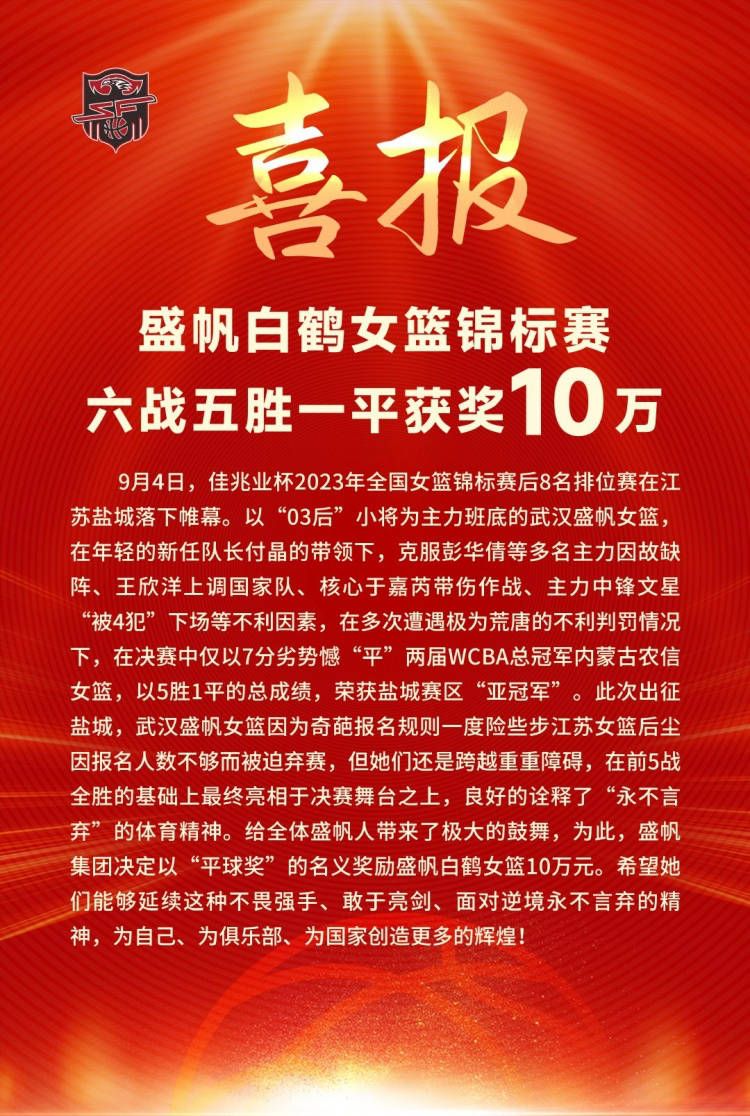 喜报

盛帆白鹤女篮锦标赛
六战五胜一平获奖10万

9月4日，佳兆业杯2023年全国女篮锦标赛后8名排位赛在江苏盐城落下帷幕。以“03后”小将为主力班底的武汉盛帆女篮，在年轻的新任队长付晶的带领下，克服彭华倩等多名主力因故缺阵、王欣洋上调国家队、核心于嘉芮带伤作战、主力中锋文星“被4犯”下场等不利因素，在多次遭遇极为荒唐的不利判罚情况下，在决赛中仅以7分劣势憾“平”两届WCBA总冠军内蒙古农信女篮，以5胜1平的总成绩，荣获盐城赛区“亚冠军”。此次出征盐城，武汉盛帆女篮因为奇葩报名规则一度险些步江苏女篮后尘因报名人数不够而被迫弃赛，但她们还是跨越重重障碍，在前5战全胜的基础上最终亮相于决赛舞台之上，良好的诠释了“永不言弃”的体育精神。给全体盛帆人带来了极大的鼓舞，为此，盛帆集团决定以“平球奖”的名义奖励盛帆白鹤女篮10万元。希望她们能够延续这种不畏强手、敢于亮剑、面对逆境永不言弃的精神，为自己、为俱乐部、为国家创造更多的辉煌！